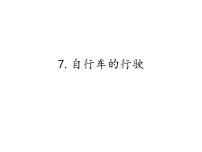 7. 自行车的行驶